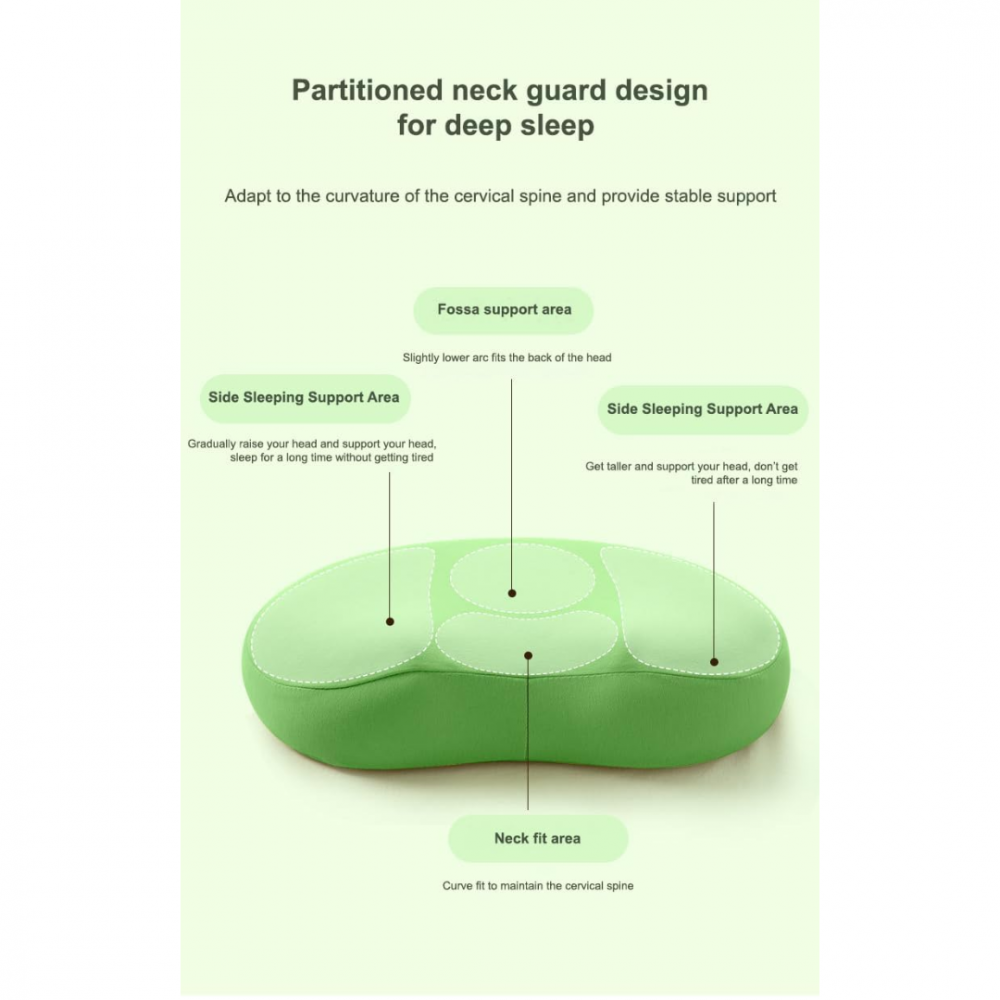 Partitioned neck guard design for deep sleep

Adapt to the curvature of the cervical spine and provide stable support

Fossa support area

Slightly lower arc fits the back of the head

Side Sleeping Support Area

Gradually raise your head and support your head, sleep for a long time without getting tired

Side Sleeping Support Area

Get taller and support your head, don't get tired after a long time

Neck fit area

Curve fit to maintain the cervical spine